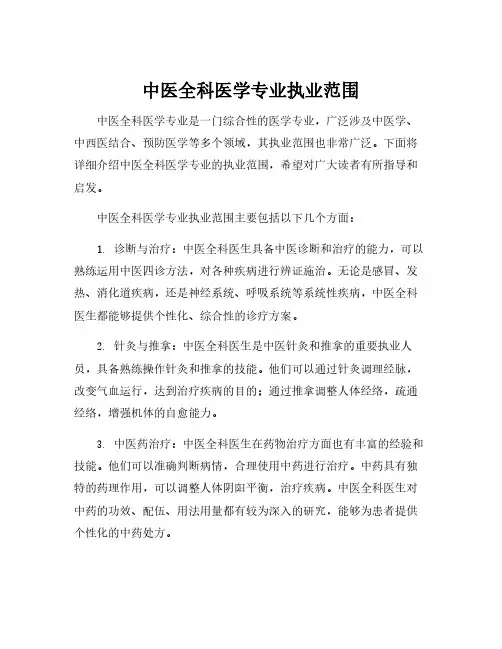 中医全科医学专业执业范围

中医全科医学专业是一门综合性的医学专业，广泛涉及中医学、中西医结合、预防医学等多个领域，其执业范围也非常广泛。下面将详细介绍中医全科医学专业的执业范围，希望对广大读者有所指导和启发。

中医全科医学专业执业范围主要包括以下几个方面：

1. 诊断与治疗：中医全科医生具备中医诊断和治疗的能力，可以熟练运用中医四诊方法，对各种疾病进行辨证施治。无论是感冒、发热、消化道疾病，还是神经系统、呼吸系统等系统性疾病，中医全科医生都能够提供个性化、综合性的诊疗方案。

2. 针灸与推拿：中医全科医生是中医针灸和推拿的重要执业人员，具备熟练操作针灸和推拿的技能。他们可以通过针灸调理经脉，改变气血运行，达到治疗疾病的目的；通过推拿调整人体经络，疏通经络，增强机体的自愈能力。

3. 中医药治疗：中医全科医生在药物治疗方面也有丰富的经验和技能。他们可以准确判断病情，合理使用中药进行治疗。中药具有独特的药理作用，可以调整人体阴阳平衡，治疗疾病。中医全科医生对中药的功效、配伍、用法用量都有较为深入的研究，能够为患者提供个性化的中药处方。